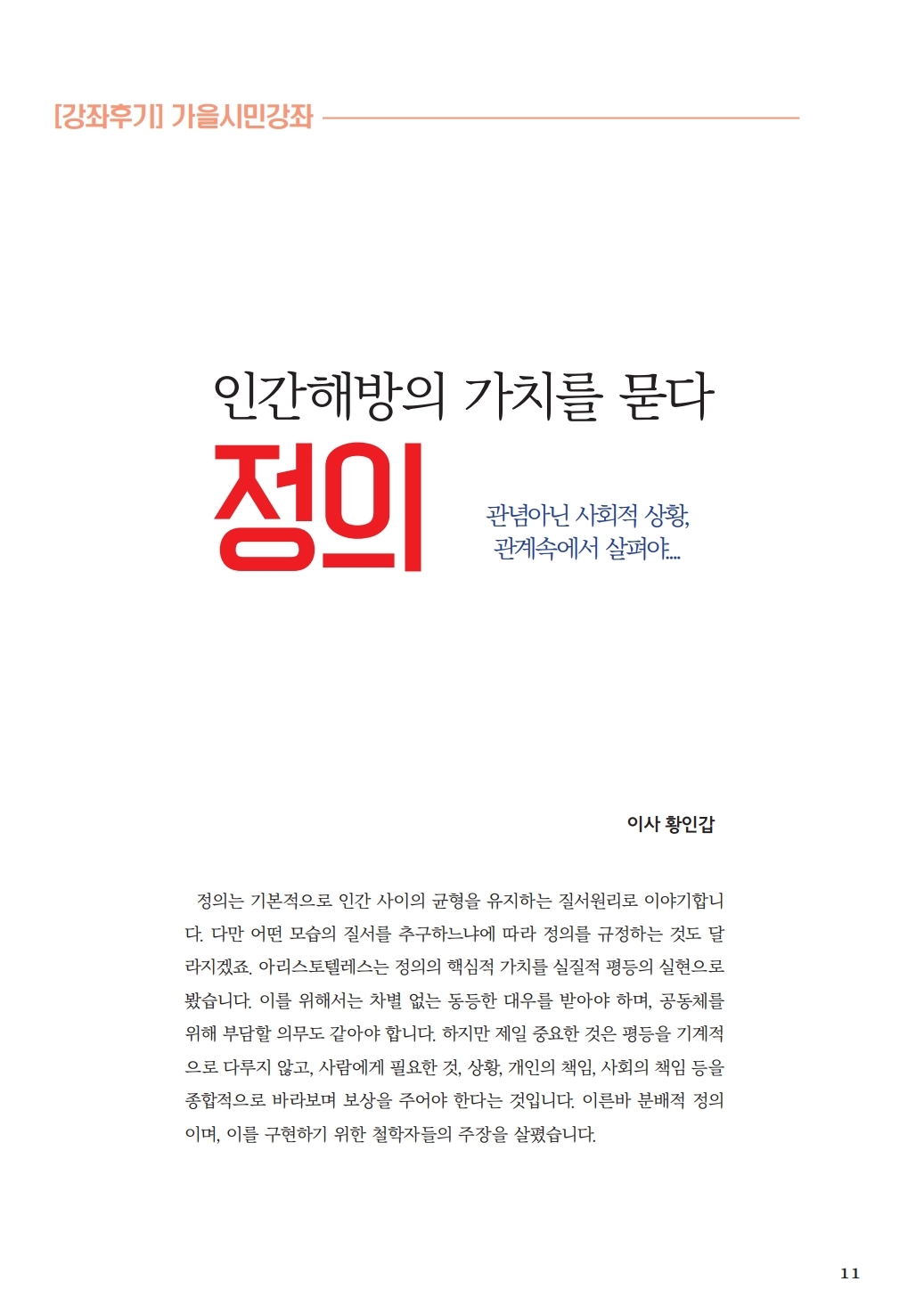 [강좌후기] 가을시민강좌

인간해방의 가치를 묻다

정의

관념아닌 사회적 상황, 관계속에서 살펴야....

이사 황인갑

정의는 기본적으로 인간 사이의 균형을 유지하는 질서원리로 이야기합니다. 다만 어떤 모습의 질서를 추구하느냐에 따라 정의를 규정하는 것도 달라지겠죠. 아리스토텔레스는 정의의 핵심적 가치를 실질적 평등의 실현으로 봤습니다. 이를 위해서는 차별 없는 동등한 대우를 받아야 하며, 공동체를 위해 부담할 의무도 같아야 합니다. 하지만 제일 중요한 것은 평등을 기계적으로 다루지 않고, 사람에게 필요한 것, 상황, 개인의 책임, 사회의 책임 등을 종합적으로 바라보며 보상을 주어야 한다는 것입니다. 이른바 분배적 정의이며, 이를 구현하기 위한 철학자들의 주장을 살폈습니다.

11